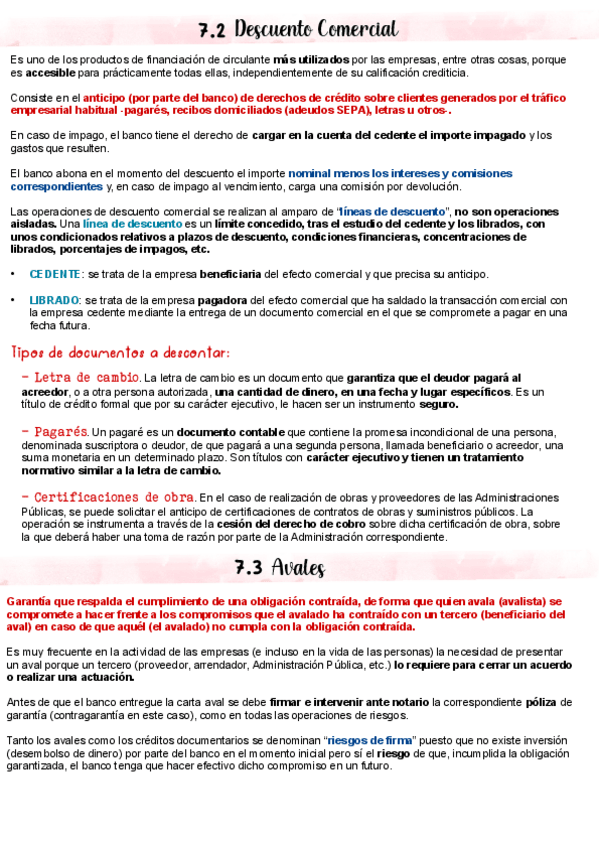 7.2 Descuento Comercial

Es uno de los productos de financiación de circulante más utilizados por las empresas, entre otras cosas, porque es accesible para prácticamente todas ellas, independientemente de su calificación crediticia.

Consiste en el anticipo (por parte del banco) de derechos de crédito sobre clientes generados por el tráfico empresarial habitual -pagarés, recibos domiciliados (adeudos SEPA), letras u otros-.

En caso de impago, el banco tiene el derecho de cargar en la cuenta del cedente el importe impagado y los gastos que resulten.

El banco abona en el momento del descuento el importe nominal menos los intereses y comisiones correspondientes y, en caso de impago al vencimiento, carga una comisión por devolución.

Las operaciones de descuento comercial se realizan al amparo de "líneas de descuento", no son operaciones aisladas. Una línea de descuento es un límite concedido, tras el estudio del cedente y los librados, con unos condicionados relativos a plazos de descuento, condiciones financieras, concentraciones de librados, porcentajes de impagos, etc.

• CEDENTE: se trata de la empresa beneficiaria del efecto comercial y que precisa su anticipo.

• LIBRADO: se trata de la empresa pagadora del efecto comercial que ha saldado la transacción comercial con la empresa cedente mediante la entrega de un documento comercial en el que se compromete a pagar en una fecha futura.

Tipos de documentos a descontar:

- Letra de cambio. La letra de cambio es un documento que garantiza que el deudor pagará al acreedor, o a otra persona autorizada, una cantidad de dinero, en una fecha y lugar específicos. Es un título de crédito formal que por su carácter ejecutivo, le hacen ser un instrumento seguro.

- Pagarés. Un pagaré es un documento contable que contiene la promesa incondicional de una persona, denominada suscriptora o deudor, de que pagará a una segunda persona, llamada beneficiario o acreedor, una suma monetaria en un determinado plazo. Son títulos con carácter ejecutivo y tienen un tratamiento normativo similar a la letra de cambio.

- Certificaciones de obra. En el caso de realización de obras y proveedores de las Administraciones Públicas, se puede solicitar el anticipo de certificaciones de contratos de obras y suministros públicos. La operación se instrumenta a través de la cesión del derecho de cobro sobre dicha certificación de obra, sobre la que deberá haber una toma de razón por parte de la Administración correspondiente.

7.3 Avales

Garantía que respalda el cumplimiento de una obligación contraída, de forma que quien avala (avalista) se compromete a hacer frente a los compromisos que el avalado ha contraído con un tercero (beneficiario del aval) en caso de que aquél (el avalado) no cumpla con la obligación contraída.

Es muy frecuente en la actividad de las empresas (e incluso en la vida de las personas) la necesidad de presentar un aval porque un tercero (proveedor, arrendador, Administración Pública, etc.) lo requiere para cerrar un acuerdo o realizar una actuación.

Antes de que el banco entregue la carta aval se debe firmar e intervenir ante notario la correspondiente póliza de garantía (contragarantía en este caso), como en todas las operaciones de riesgos.

Tanto los avales como los créditos documentarios se denominan "riesgos de firma" puesto que no existe inversión (desembolso de dinero) por parte del banco en el momento inicial pero sí el riesgo de que, incumplida la obligación garantizada, el banco tenga que hacer efectivo dicho compromiso en un futuro.